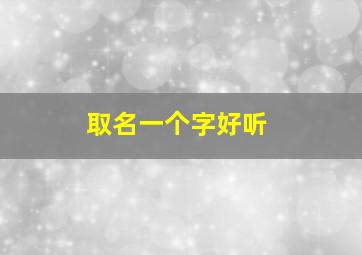 取名一个字好听